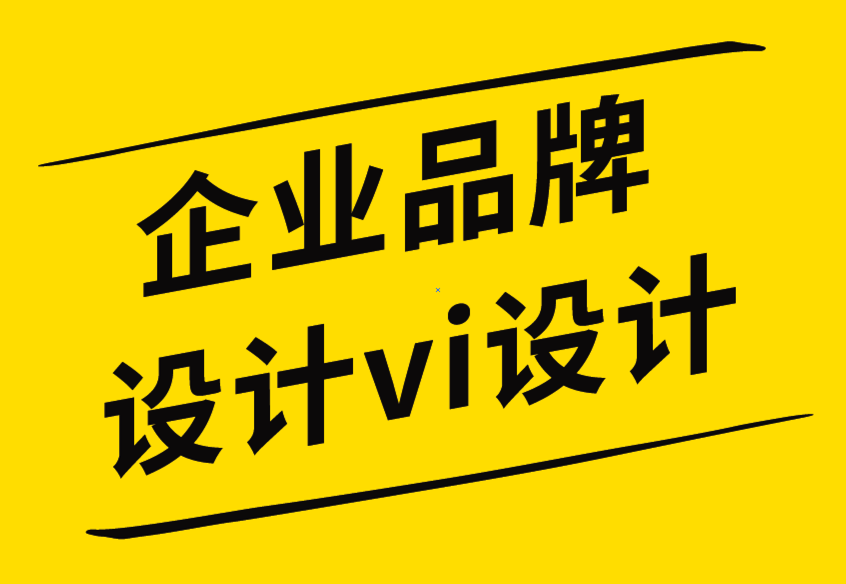 企业品牌
设计vi设计